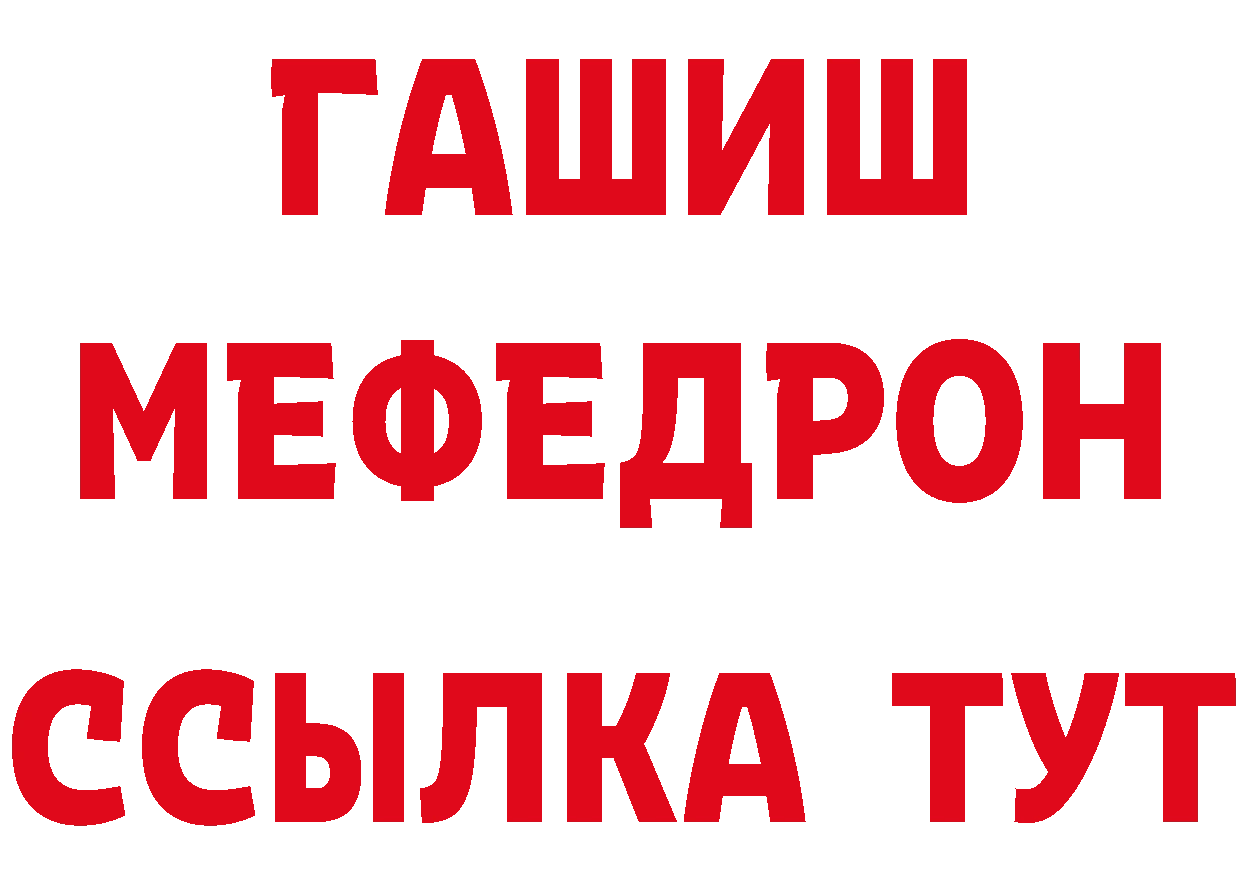 ГАШИШ
МЕФЕДРОН
ССЫЛКА ТУТ